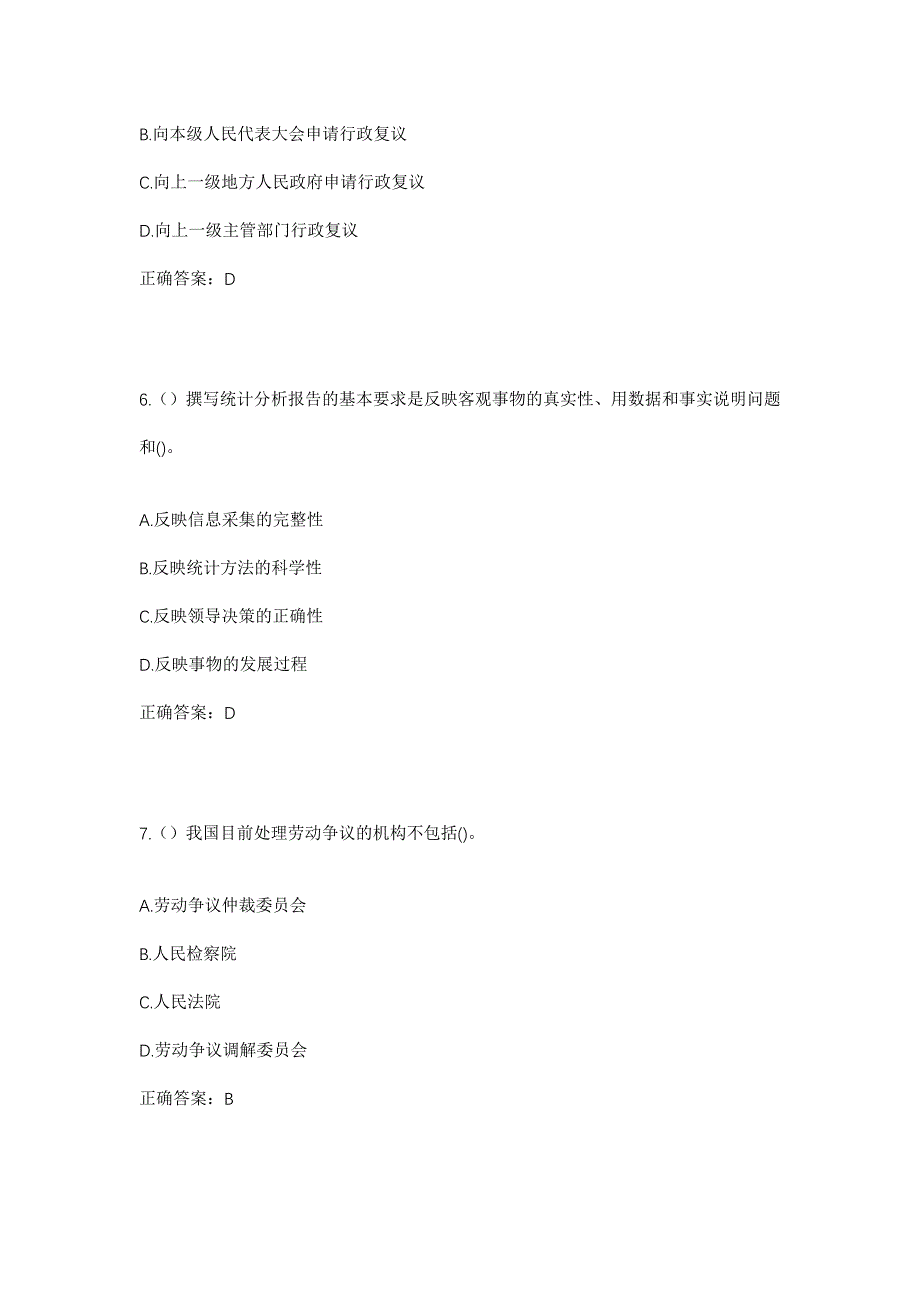 B.向本级人民代表大会申请行政复议

C.向上一级地方人民政府申请行政复议

D.向上一级主管部门行政复议

正确答案：D

6.（）撰写统计分析报告的基本要求是反映客观事物的真实性、用数据和事实说明问题和()。

A.反映信息采集的完整性

B.反映统计方法的科学性

C.反映领导决策的正确性

D.反映事物的发展过程

正确答案：D

7.（）我国目前处理劳动争议的机构不包括()。

A.劳动争议仲裁委员会

B.人民检察院

C.人民法院

D.劳动争议调解委员会

正确答案：B